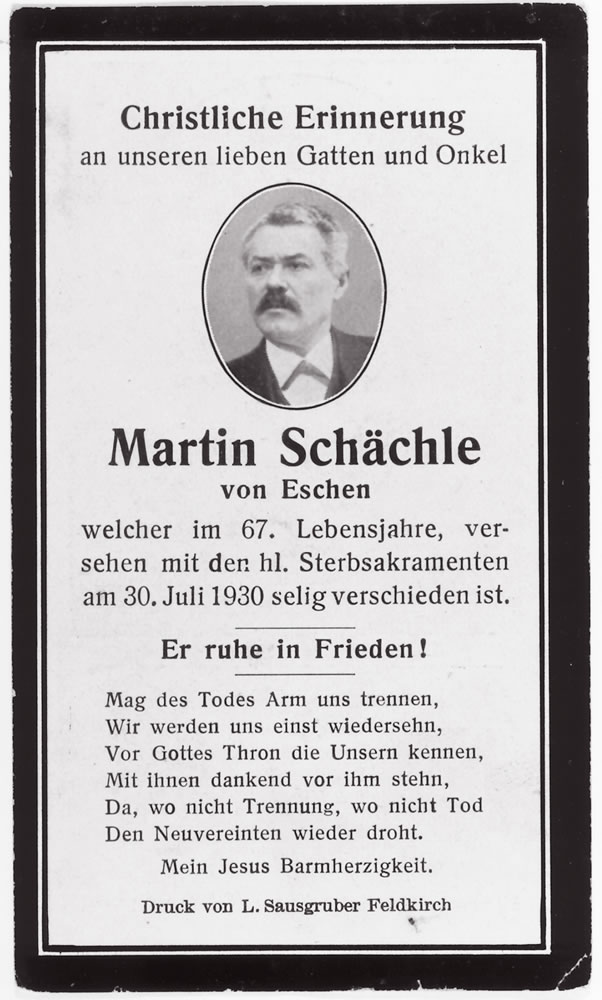 Christliche Erinnerung
an unseren lieben Gatten und Onkel

Martin Schächle
von Eschen
welcher im 67. Lebensjahre, versehen mit den hl. Sterbsakramenten am 30. Juli 1930 selig verschieden ist.

Er ruhe in Frieden!

Mag des Todes Arm uns trennen,
Wir werden uns einst wiedersehn,
Vor Gottes Thron die Unsern kennen,
Mit ihnen dankend vor ihm stehn,
Da, wo nicht Trennung, wo nicht Tod
Den Neuvereinten wieder droht.

Mein Jesus Barmherzigkeit.

Druck von L. Sausgruber Feldkirch